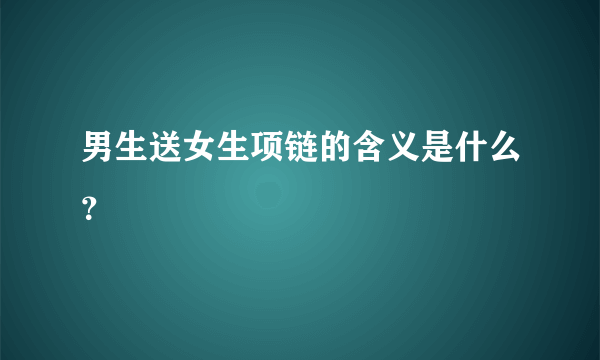 男生送女生项链的含义是什么?